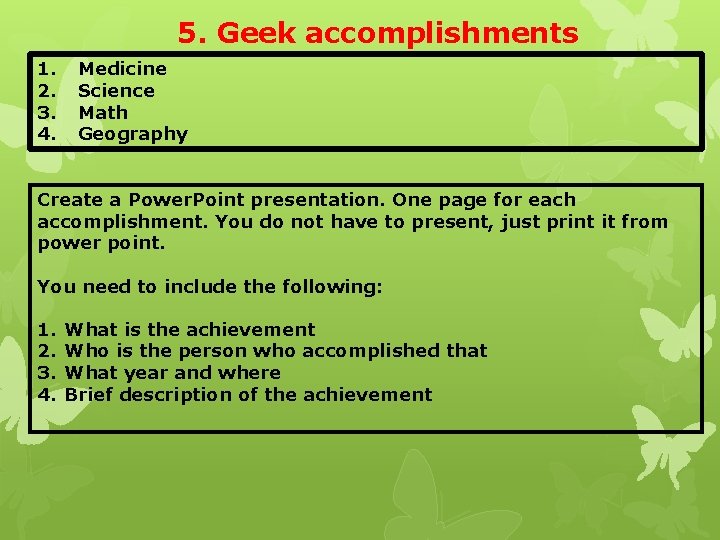 5. Geek accomplishments

1. Medicine
2. Science
3. Math
4. Geography

Create a PowerPoint presentation. One page for each accomplishment. You do not have to present, just print it from power point.

You need to include the following:

1. What is the achievement
2. Who is the person who accomplished that
3. What year and where
4. Brief description of the achievement